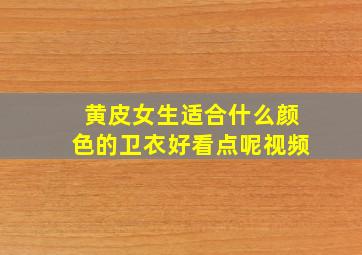 黄皮女生适合什么颜色的卫衣好看点呢视频